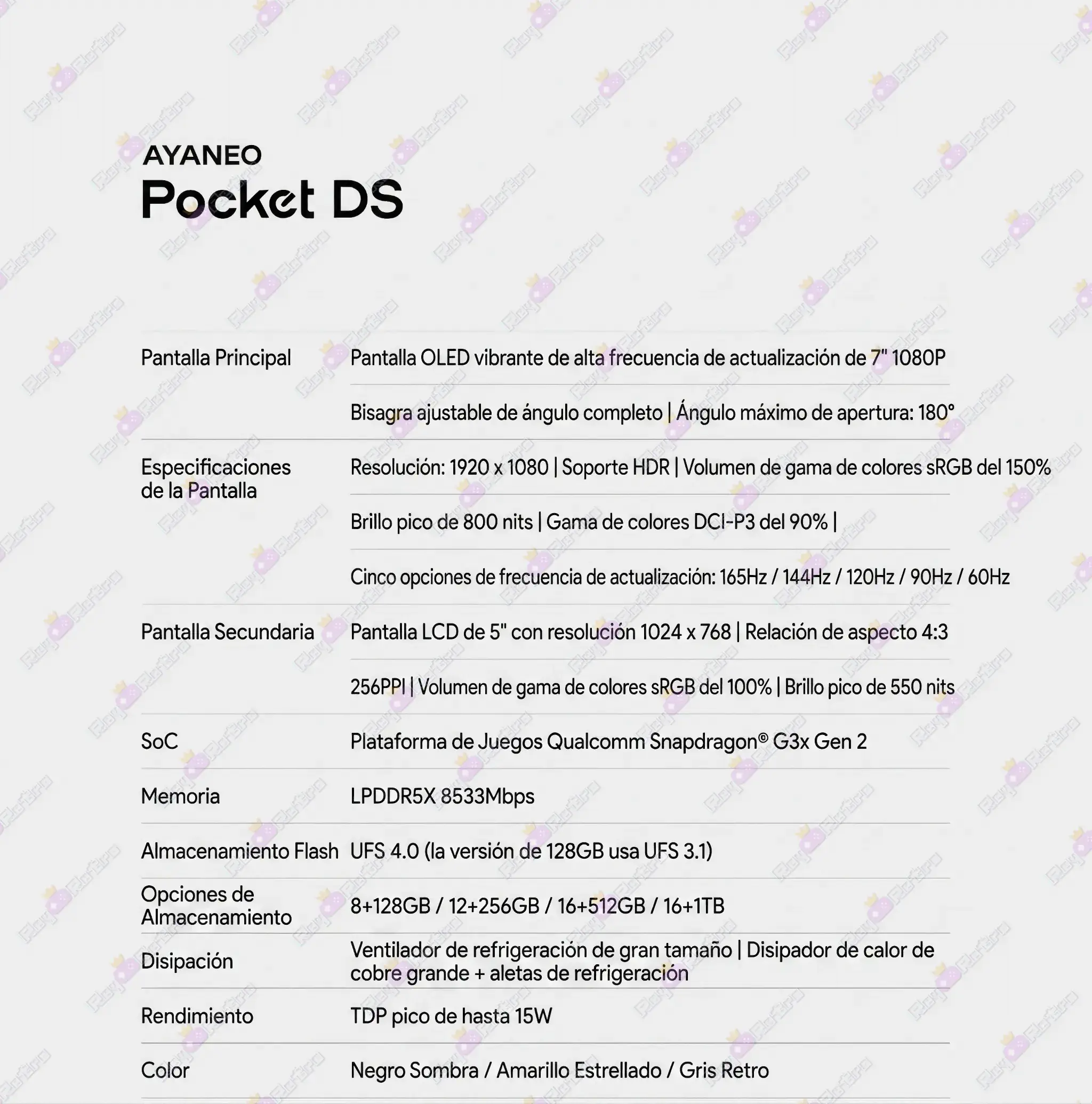 AYANEO
Pocket DS

| | |
|---|---|
| Pantalla Principal | Pantalla OLED vibrante de alta frecuencia de actualización de 7" 1080P |
| | Bisagra ajustable de ángulo completo \| Ángulo máximo de apertura: 180° |
| Especificaciones de la Pantalla | Resolución: 1920 x 1080 \| Soporte HDR \| Volumen de gama de colores sRGB del 150% |
| | Brillo pico de 800 nits \| Gama de colores DCI-P3 del 90% \| |
| | Cinco opciones de frecuencia de actualización: 165Hz / 144Hz / 120Hz / 90Hz / 60Hz |
| Pantalla Secundaria | Pantalla LCD de 5" con resolución 1024 x 768 \| Relación de aspecto 4:3 |
| | 256PPI \| Volumen de gama de colores sRGB del 100% \| Brillo pico de 550 nits |
| SoC | Plataforma de Juegos Qualcomm Snapdragon® G3x Gen 2 |
| Memoria | LPDDR5X 8533Mbps |
| Almacenamiento Flash | UFS 4.0 (la versión de 128GB usa UFS 3.1) |
| Opciones de Almacenamiento | 8+128GB / 12+256GB / 16+512GB / 16+1TB |
| Disipación | Ventilador de refrigeración de gran tamaño \| Disipador de calor de cobre grande + aletas de refrigeración |
| Rendimiento | TDP pico de hasta 15W |
| Color | Negro Sombra / Amarillo Estrellado / Gris Retro |